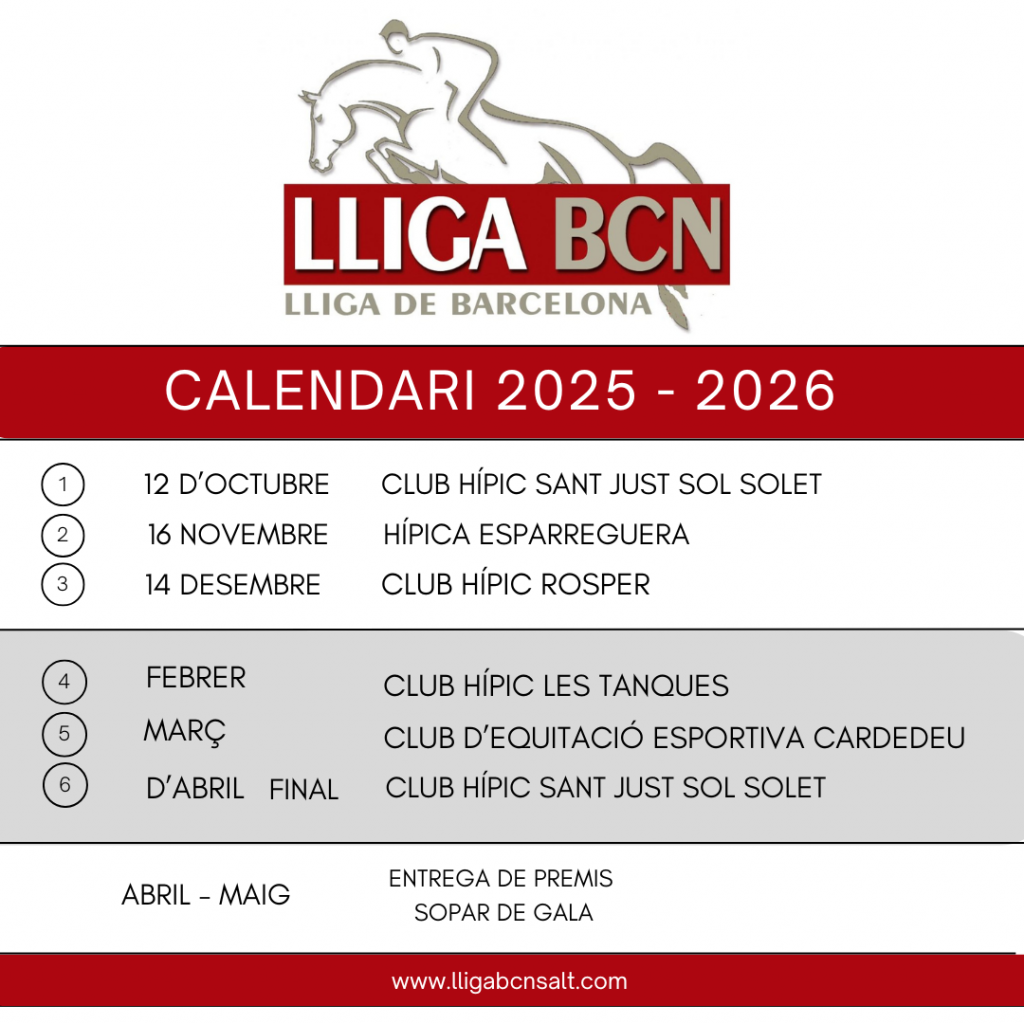 LLIGA BCN
LLIGA DE BARCELONA

CALENDARI 2025 - 2026

1 12 D'OCTUBRE CLUB HÍPIC SANT JUST SOL SOLET
2 16 NOVEMBRE HÍPICA ESPARREGUERA
3 14 DESEMBRE CLUB HÍPIC ROSPER

4 FEBRER CLUB HÍPIC LES TANQUES
5 MARÇ CLUB D'EQUITACIÓ ESPORTIVA CARDEDEU
6 D'ABRIL FINAL CLUB HÍPIC SANT JUST SOL SOLET

ABRIL - MAIG ENTREGA DE PREMIS
SOPAR DE GALA

www.lligabcnsalt.com